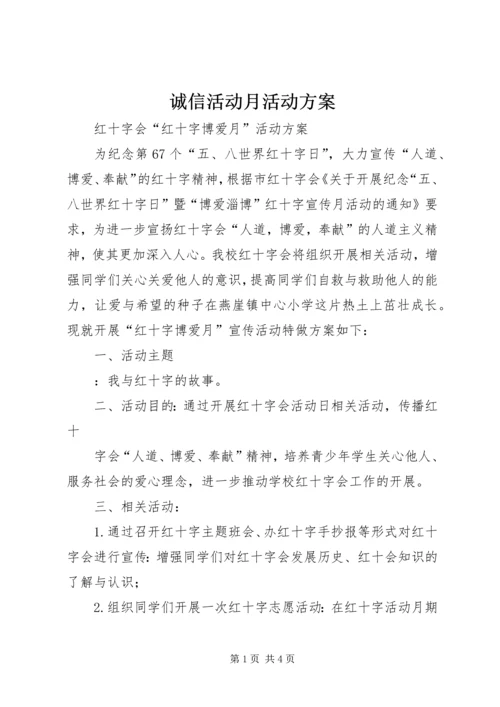 诚信活动月活动方案

红十字会“红十字博爱月”活动方案

为纪念第67个“五、八世界红十字日”，大力宣传“人道、博爱、奉献”的红十字精神，根据市红十字会《关于开展纪念“五、八世界红十字日”暨“博爱淄博”红十字宣传月活动的通知》要求，为进一步宣扬红十字会“人道，博爱，奉献”的人道主义精神，使其更加深入人心。我校红十字会将组织开展相关活动，增强同学们关心关爱他人的意识，提高同学们自救与救助他人的能力，让爱与希望的种子在燕崖镇中心小学这片热土上茁壮成长。现就开展“红十字博爱月”宣传活动特做方案如下：

一、活动主题

：我与红十字的故事。

二、活动目的：通过开展红十字会活动日相关活动，传播红十

字会“人道、博爱、奉献”精神，培养青少年学生关心他人、服务社会的爱心理念，进一步推动学校红十字会工作的开展。

三、相关活动：

1.通过召开红十字主题班会、办红十字手抄报等形式对红十字会进行宣传：增强同学们对红十字会发展历史、红十会知识的了解与认识；

2.组织同学们开展一次红十字志愿活动：在红十字活动月期

第1页 共4页